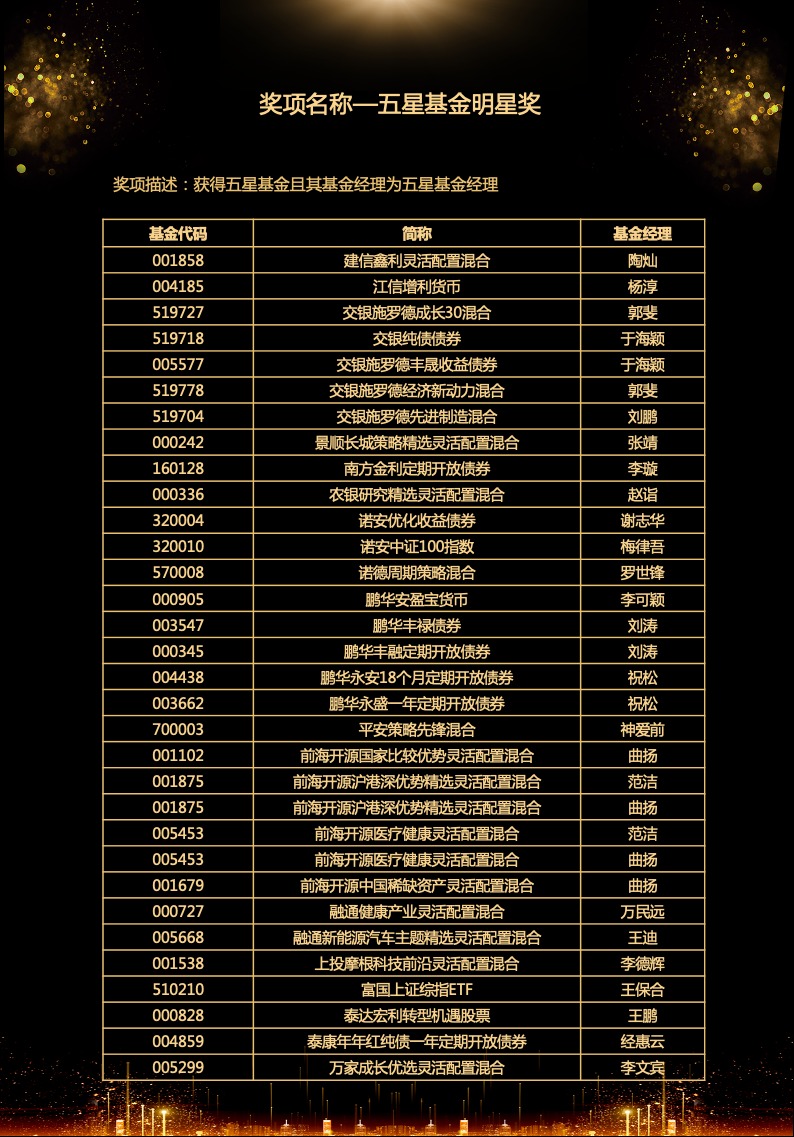 奖项名称—五星基金明星奖

奖项描述：获得五星基金且其基金经理为五星基金经理

| 基金代码 | 简称 | 基金经理 |
|---|---|---|
| 001858 | 建信鑫利灵活配置混合 | 陶灿 |
| 004185 | 江信增利货币 | 杨淳 |
| 519727 | 交银施罗德成长30混合 | 郭斐 |
| 519718 | 交银纯债债券 | 于海颖 |
| 005577 | 交银施罗德丰晟收益债券 | 于海颖 |
| 519778 | 交银施罗德经济新动力混合 | 郭斐 |
| 519704 | 交银施罗德先进制造混合 | 刘鹏 |
| 000242 | 景顺长城策略精选灵活配置混合 | 张靖 |
| 160128 | 南方金利定期开放债券 | 李璇 |
| 000336 | 农银研究精选灵活配置混合 | 赵诣 |
| 320004 | 诺安优化收益债券 | 谢志华 |
| 320010 | 诺安中证100指数 | 梅律吾 |
| 570008 | 诺德周期策略混合 | 罗世锋 |
| 000905 | 鹏华安盈宝货币 | 李可颖 |
| 003547 | 鹏华丰禄债券 | 刘涛 |
| 000345 | 鹏华丰融定期开放债券 | 刘涛 |
| 004438 | 鹏华永安18个月定期开放债券 | 祝松 |
| 003662 | 鹏华永盛一年定期开放债券 | 祝松 |
| 700003 | 平安策略先锋混合 | 神爱前 |
| 001102 | 前海开源国家比较优势灵活配置混合 | 曲扬 |
| 001875 | 前海开源沪港深优势精选灵活配置混合 | 范洁 |
| 001875 | 前海开源沪港深优势精选灵活配置混合 | 曲扬 |
| 005453 | 前海开源医疗健康灵活配置混合 | 范洁 |
| 005453 | 前海开源医疗健康灵活配置混合 | 曲扬 |
| 001679 | 前海开源中国稀缺资产灵活配置混合 | 曲扬 |
| 000727 | 融通健康产业灵活配置混合 | 万民远 |
| 005668 | 融通新能源汽车主题精选灵活配置混合 | 王迪 |
| 001538 | 上投摩根科技前沿灵活配置混合 | 李德辉 |
| 510210 | 富国上证综指ETF | 王保合 |
| 000828 | 泰达宏利转型机遇股票 | 王鹏 |
| 004859 | 泰康年年红纯债一年定期开放债券 | 经惠云 |
| 005299 | 万家成长优选灵活配置混合 | 李文宾 |